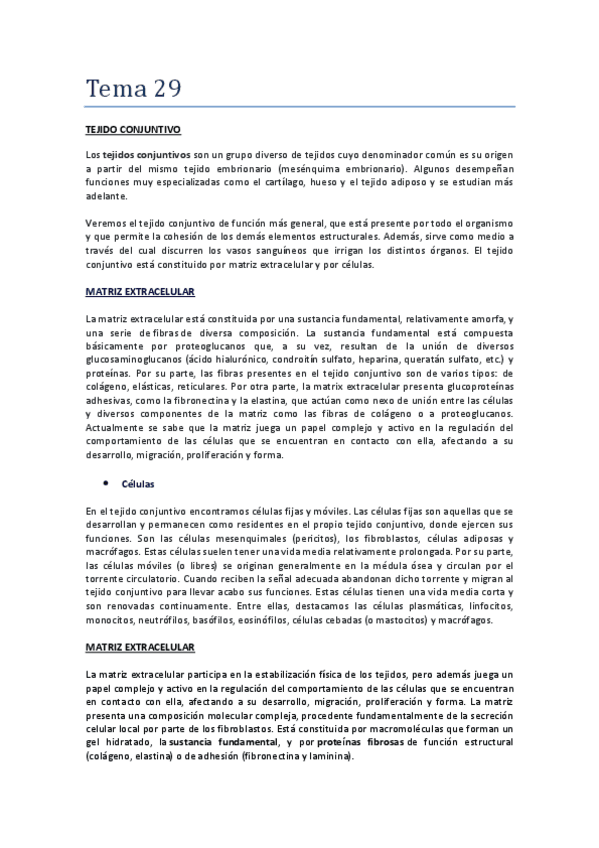 Tema 29

TEJIDO CONJUNTIVO

Los tejidos conjuntivos son un grupo diverso de tejidos cuyo denominador común es su origen a partir del mismo tejido embrionario (mesénquima embrionario). Algunos desempeñan funciones muy especializadas como el cartílago, hueso y el tejido adiposo y se estudian más adelante.

Veremos el tejido conjuntivo de función más general, que está presente por todo el organismo y que permite la cohesión de los demás elementos estructurales. Además, sirve como medio a través del cual discurren los vasos sanguíneos que irrigan los distintos órganos. El tejido conjuntivo está constituido por matriz extracelular y por células.

MATRIZ EXTRACELULAR

La matriz extracelular está constituida por una sustancia fundamental, relativamente amorfa, y una serie de fibras de diversa composición. La sustancia fundamental está compuesta básicamente por proteoglucanos que, a su vez, resultan de la unión de diversos glucosaminoglucanos (ácido hialurónico, condroitín sulfato, heparina, queratán sulfato, etc.) y proteínas. Por su parte, las fibras presentes en el tejido conjuntivo son de varios tipos: de colágeno, elásticas, reticulares. Por otra parte, la matrix extracelular presenta glucoproteínas adhesivas, como la fibronectina y la elastina, que actúan como nexo de unión entre las células y diversos componentes de la matriz como las fibras de colágeno o a proteoglucanos. Actualmente se sabe que la matriz juega un papel complejo y activo en la regulación del comportamiento de las células que se encuentran en contacto con ella, afectando a su desarrollo, migración, proliferación y forma.

• Células

En el tejido conjuntivo encontramos células fijas y móviles. Las células fijas son aquellas que se desarrollan y permanecen como residentes en el propio tejido conjuntivo, donde ejercen sus funciones. Son las células mesenquimales (pericitos), los fibroblastos, células adiposas y macrófagos. Estas células suelen tener una vida media relativamente prolongada. Por su parte, las células móviles (o libres) se originan generalmente en la médula ósea y circulan por el torrente circulatorio. Cuando reciben la señal adecuada abandonan dicho torrente y migran al tejido conjuntivo para llevar acabo sus funciones. Estas células tienen una vida media corta y son renovadas continuamente. Entre ellas, destacamos las células plasmáticas, linfocitos, monocitos, neutrófilos, basófilos, eosinófilos, células cebadas (o mastocitos) y macrófagos.

MATRIZ EXTRACELULAR

La matriz extracelular participa en la estabilización física de los tejidos, pero además juega un papel complejo y activo en la regulación del comportamiento de las células que se encuentran en contacto con ella, afectando a su desarrollo, migración, proliferación y forma. La matriz presenta una composición molecular compleja, procedente fundamentalmente de la secreción celular local por parte de los fibroblastos. Está constituida por macromoléculas que forman un gel hidratado, la sustancia fundamental, y por proteínas fibrosas de función estructural (colágeno, elastina) o de adhesión (fibronectina y laminina).